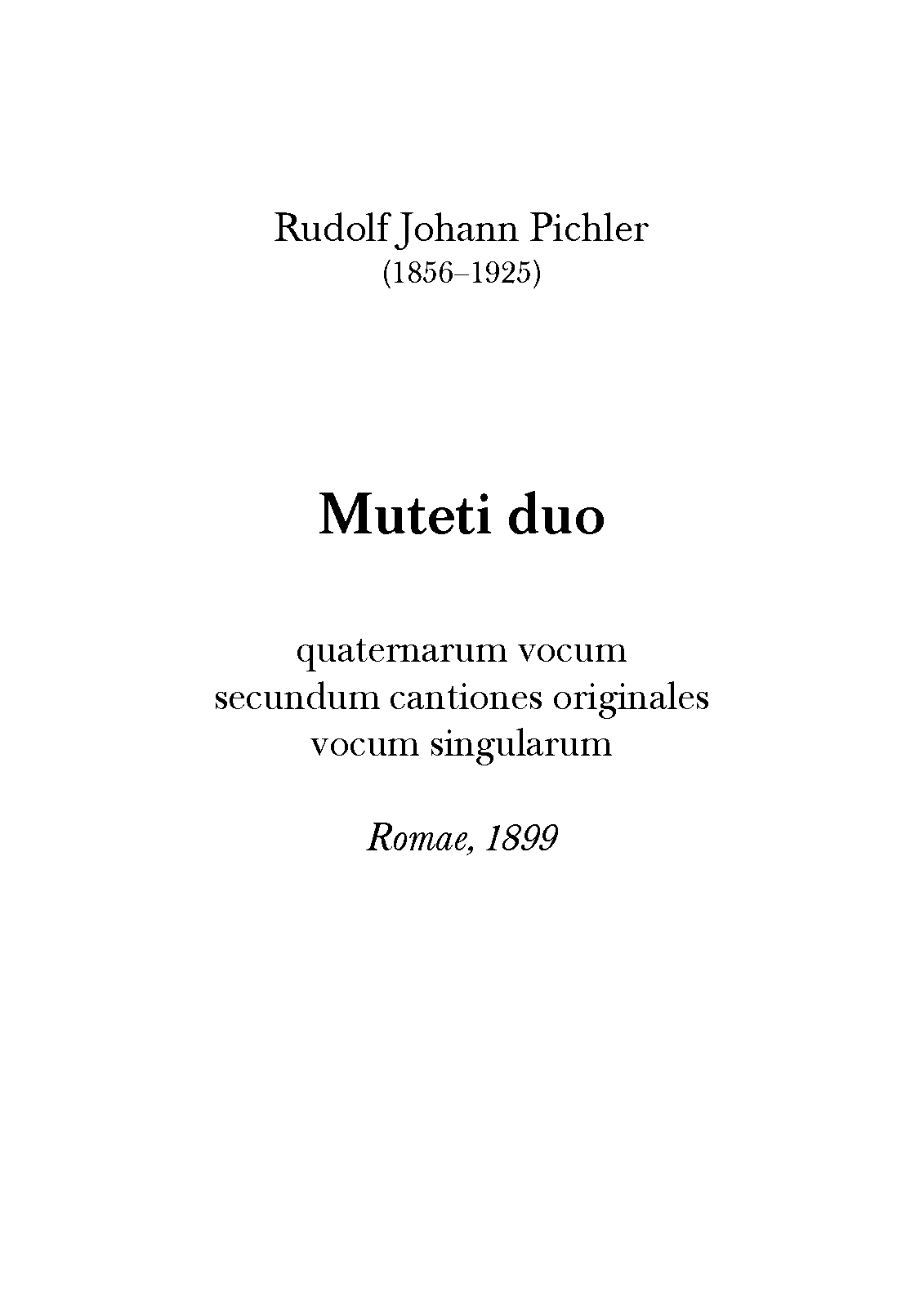 Rudolf Johann Pichler
(1856–1925)

Muteti duo

quaternarum vocum
secundum cantiones originales
vocum singularum

Romae, 1899